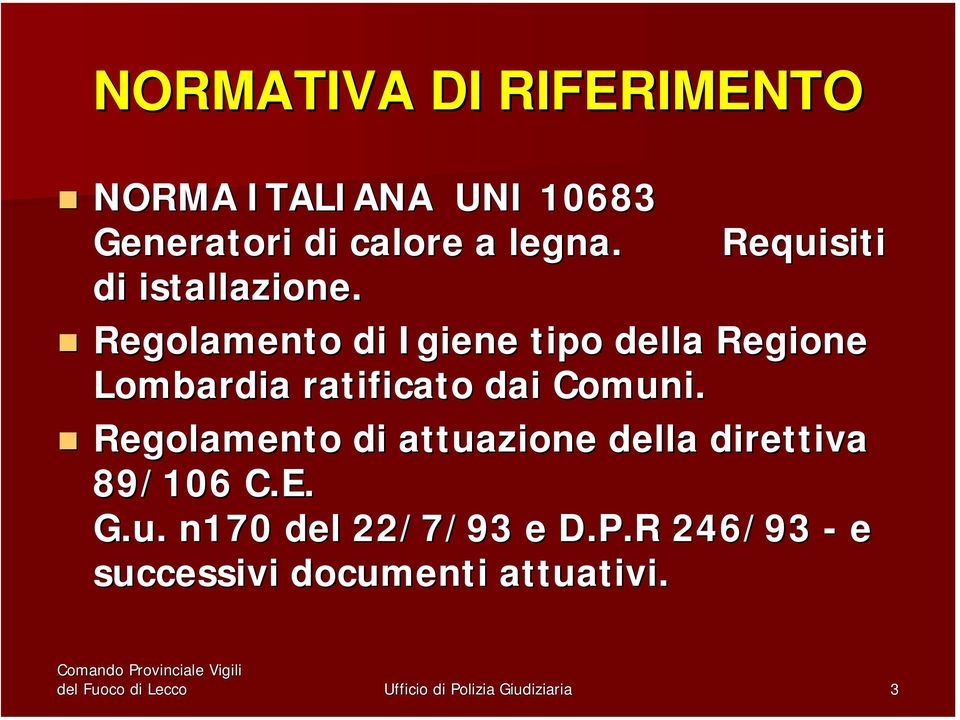 NORMATIVA DI RIFERIMENTO

NORMA ITALIANA UNI 10683 Generatori di calore a legna. Requisiti di istallazione.

Regolamento di Igiene tipo della Regione Lombardia ratificato dai Comuni.

Regolamento di attuazione della direttiva 89/106 C.E.
G.u. n170 del 22/7/93 e D.P.R 246/93 - e successivi documenti attuativi.

Comando Provinciale Vigili del Fuoco di Lecco

Ufficio di Polizia Giudiziaria

3